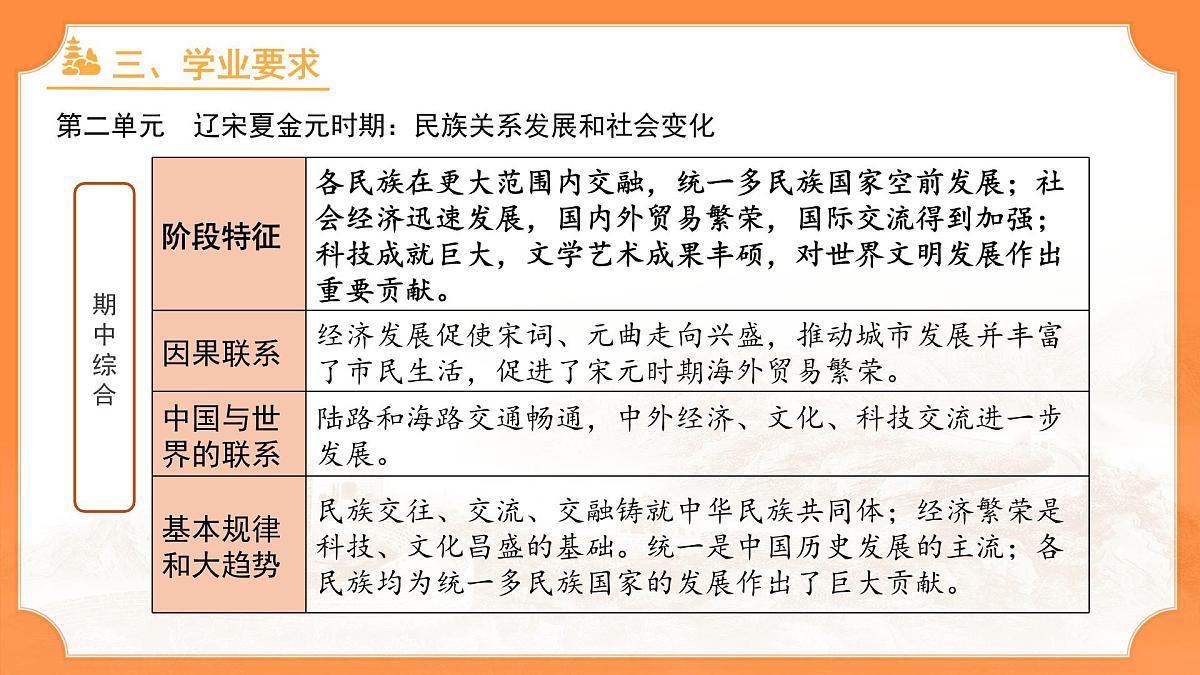 三、学业要求

第二单元　辽宋夏金元时期：民族关系发展和社会变化

期中综合

| 阶段特征 | 各民族在更大范围内交融，统一多民族国家空前发展；社会经济迅速发展，国内外贸易繁荣，国际交流得到加强；科技成就巨大，文学艺术成果丰硕，对世界文明发展作出重要贡献。 |
|---|---|
| 因果联系 | 经济发展促使宋词、元曲走向兴盛，推动城市发展并丰富了市民生活，促进了宋元时期海外贸易繁荣。 |
| 中国与世界的联系 | 陆路和海路交通畅通，中外经济、文化、科技交流进一步发展。 |
| 基本规律和大趋势 | 民族交往、交流、交融铸就中华民族共同体；经济繁荣是科技、文化昌盛的基础。统一是中国历史发展的主流；各民族均为统一多民族国家的发展作出了巨大贡献。 |